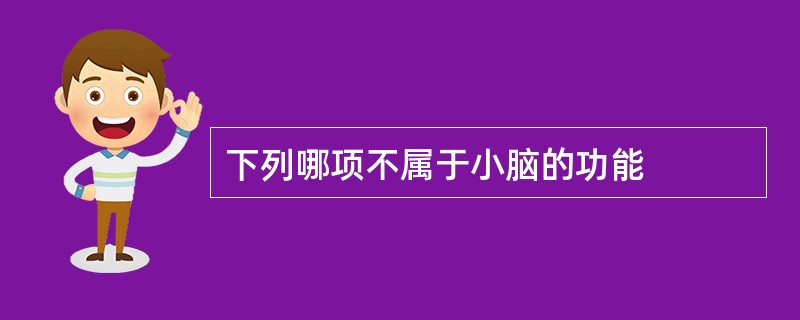 下列哪项不属于小脑的功能